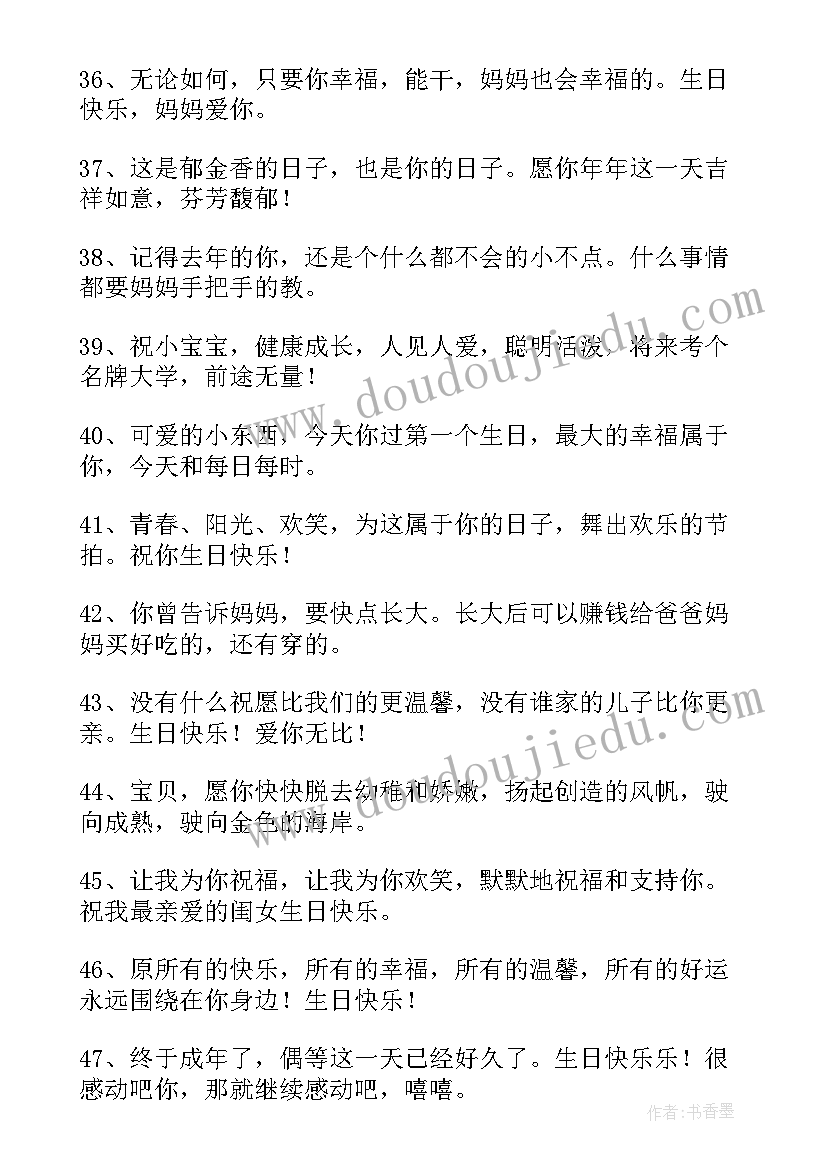 36、无论如何，只要你幸福，能干，妈妈也会幸福的。生日快乐，妈妈爱你。

37、这是郁金香的日子，也是你的日子。愿你年年这一天吉祥如意，芬芳馥郁！

38、记得去年的你，还是个什么都不会的小不点。什么事情都要妈妈手把手的教。

39、祝小宝宝，健康成长，人见人爱，聪明活泼，将来考个名牌大学，前途无量！

40、可爱的小东西，今天你过第一个生日，最大的幸福属于你，今天和每日每时。

41、青春、阳光、欢笑，为这属于你的日子，舞出欢乐的节拍。祝你生日快乐！

42、你曾告诉妈妈，要快点长大。长大后可以赚钱给爸爸妈妈买好吃的，还有穿的。

43、没有什么祝愿比我们的更温馨，没有谁家的儿子比你更亲。生日快乐！爱你无比！

44、宝贝，愿你快快脱去幼稚和娇嫩，扬起创造的风帆，驶向成熟，驶向金色的海岸。

45、让我为你祝福，让我为你欢笑，默默地祝福和支持你。祝我最亲爱的闺女生日快乐。

46、原所有的快乐，所有的幸福，所有的温馨，所有的好运永远围绕在你身边！生日快乐！

47、终于成年了，偶等这一天已经好久了。生日快乐乐！很感动吧你，那就继续感动吧，嘻嘻。

www.doudoujiedu.com

www.doudoujiedu.com

作者：书香墨